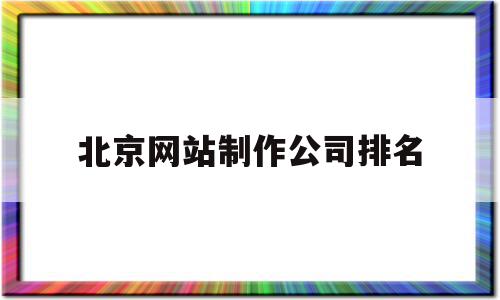 北京网站制作公司排名